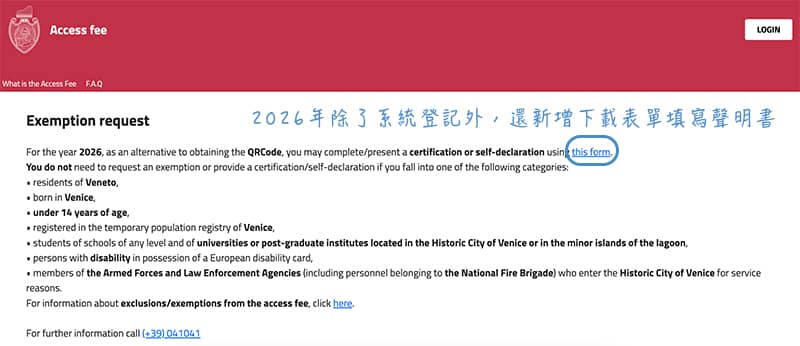 Access fee

LOGIN

What is the Access Fee   F.A.Q

Exemption request

2026年除了系統登記外，還新增下載表單填寫聲明書

For the year 2026, as an alternative to obtaining the QRCode, you may complete/present a certification or self-declaration using this form.
You do not need to request an exemption or provide a certification/self-declaration if you fall into one of the following categories:
• residents of Veneto,
• born in Venice,
• under 14 years of age,
• registered in the temporary population registry of Venice,
• students of schools of any level and of universities or post-graduate institutes located in the Historic City of Venice or in the minor islands of the lagoon,
• persons with disability in possession of a European disability card,
• members of the Armed Forces and Law Enforcement Agencies (including personnel belonging to the National Fire Brigade) who enter the Historic City of Venice for service reasons.
For information about exclusions/exemptions from the access fee, click here.

For further information call (+39) 041041